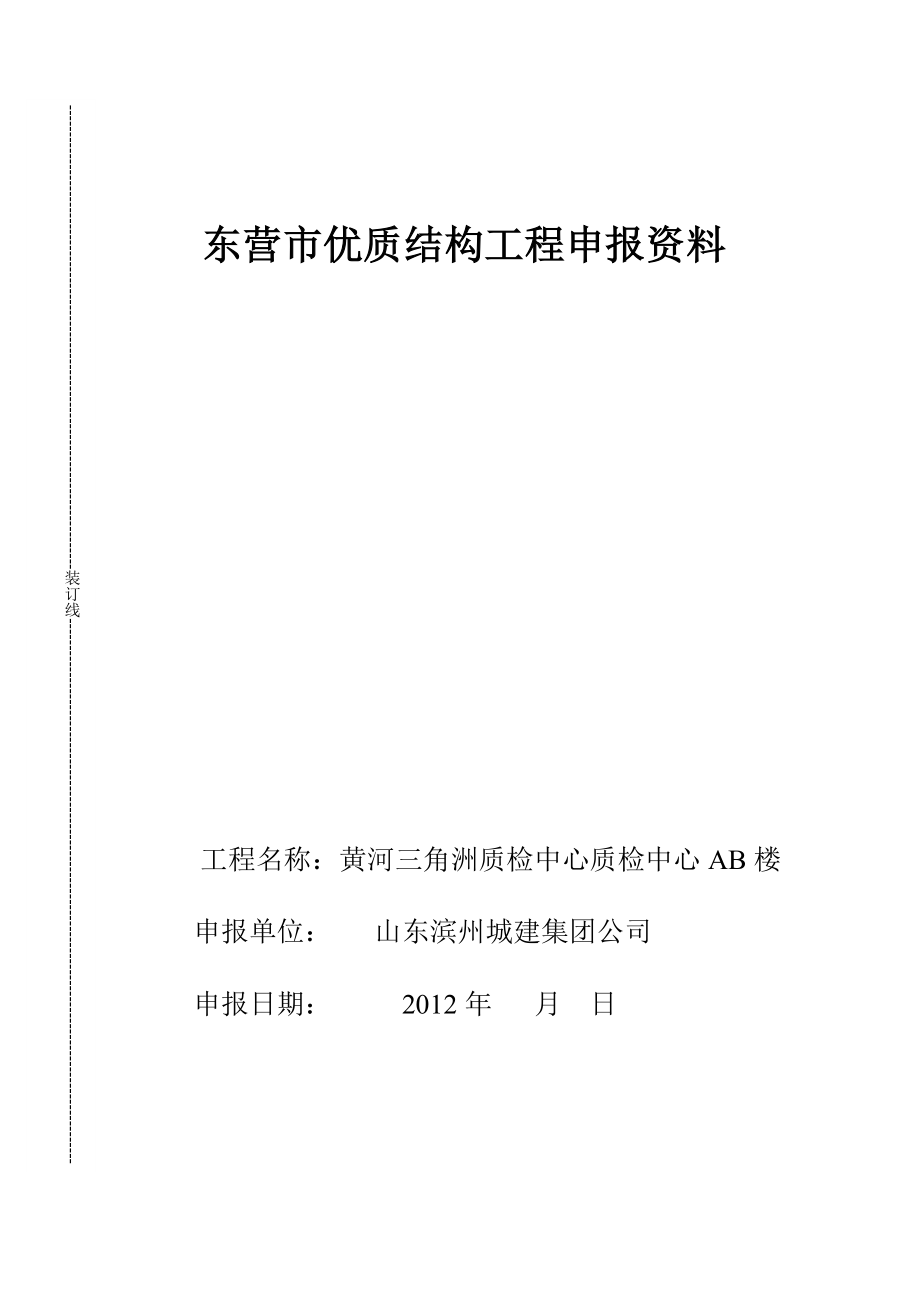 装订线

东营市优质结构工程申报资料

工程名称：黄河三角洲质检中心质检中心 AB 楼

申报单位：　　山东滨州城建集团公司

申报日期：　　2012 年　　月　　日